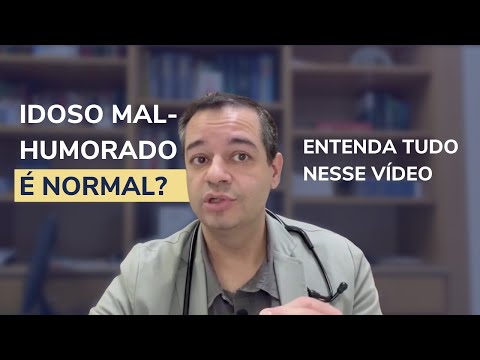 IDOSO MAL-HUMORADO É NORMAL?

ENTENDA TUDO NESSE VÍDEO